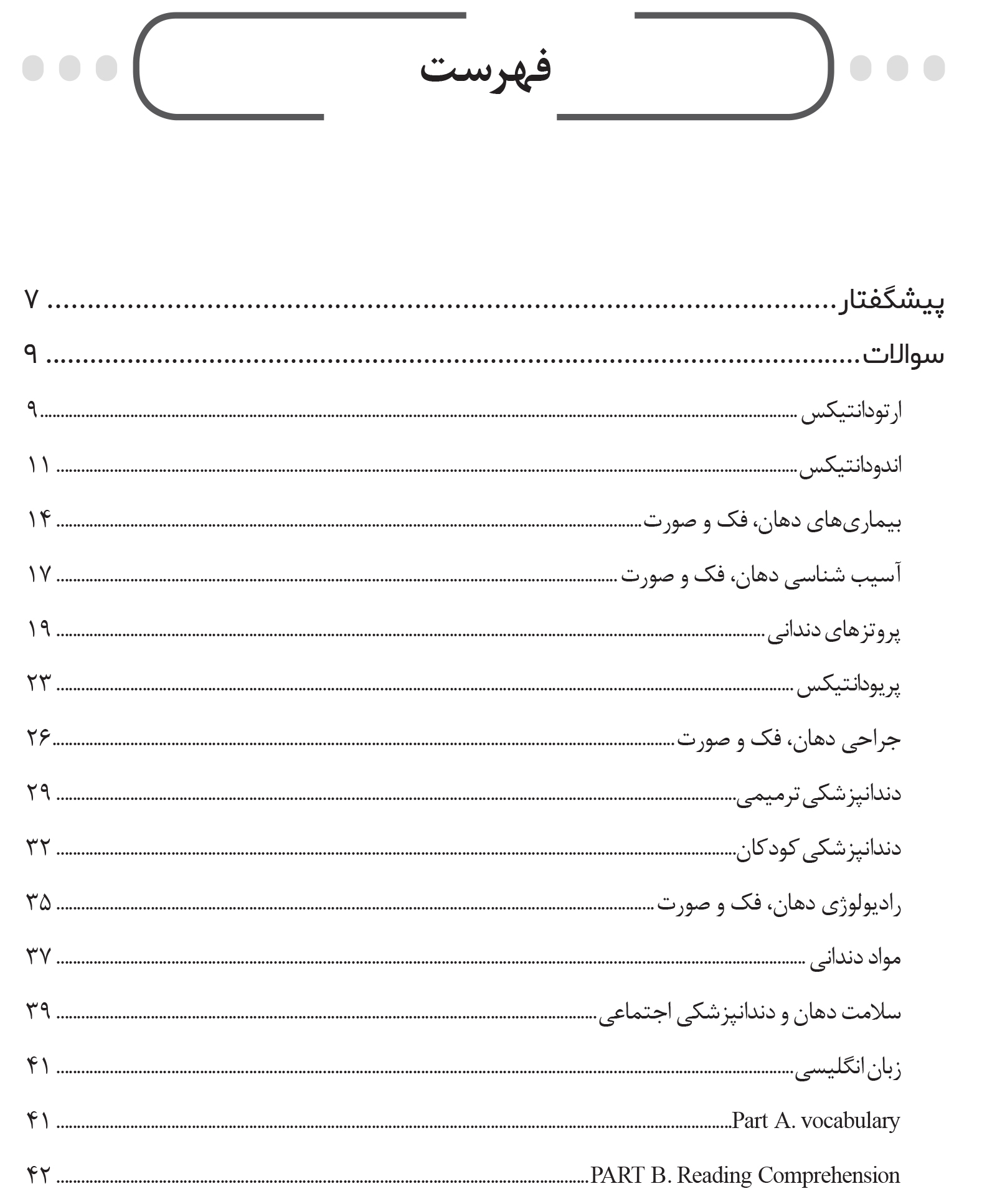 فهرست

پیشگفتار ........................................ ۷

سوالات ........................................ ۹

ارتودانتیکس ........................................ ۹

اندودانتیکس ........................................ ۱۱

بیماری‌های دهان، فک و صورت ........................................ ۱۴

آسیب شناسی دهان، فک و صورت ........................................ ۱۷

پروتزهای دندانی ........................................ ۱۹

پریودانتیکس ........................................ ۲۳

جراحی دهان، فک و صورت ........................................ ۲۶

دندانپزشکی ترمیمی ........................................ ۲۹

دندانپزشکی کودکان ........................................ ۳۲

رادیولوژی دهان، فک و صورت ........................................ ۳۵

مواد دندانی ........................................ ۳۷

سلامت دهان و دندانپزشکی اجتماعی ........................................ ۳۹

زبان انگلیسی ........................................ ۴۱

Part A. vocabulary ........................................ ۴۱

PART B. Reading Comprehension ........................................ ۴۲